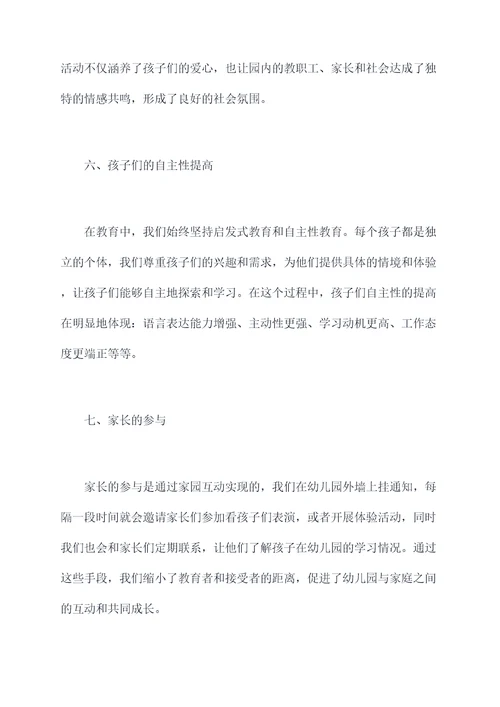 活动不仅涵养了孩子们的爱心，也让园内的教职工、家长和社会达成了独特的情感共鸣，形成了良好的社会氛围。

六、孩子们的自主性提高

在教育中，我们始终坚持启发式教育和自主性教育。每个孩子都是独立的个体，我们尊重孩子们的兴趣和需求，为他们提供具体的情境和体验，让孩子们能够自主地探索和学习。在这个过程中，孩子们自主性的提高在明显地体现：语言表达能力增强、主动性更强、学习动机更高、工作态度更端正等等。

七、家长的参与

家长的参与是通过家园互动实现的，我们在幼儿园外墙上挂通知，每隔一段时间就会邀请家长们参加看孩子们表演，或者开展体验活动，同时我们也会和家长们定期联系，让他们了解孩子在幼儿园的学习情况。通过这些手段，我们缩小了教育者和接受者的距离，促进了幼儿园与家庭之间的互动和共同成长。